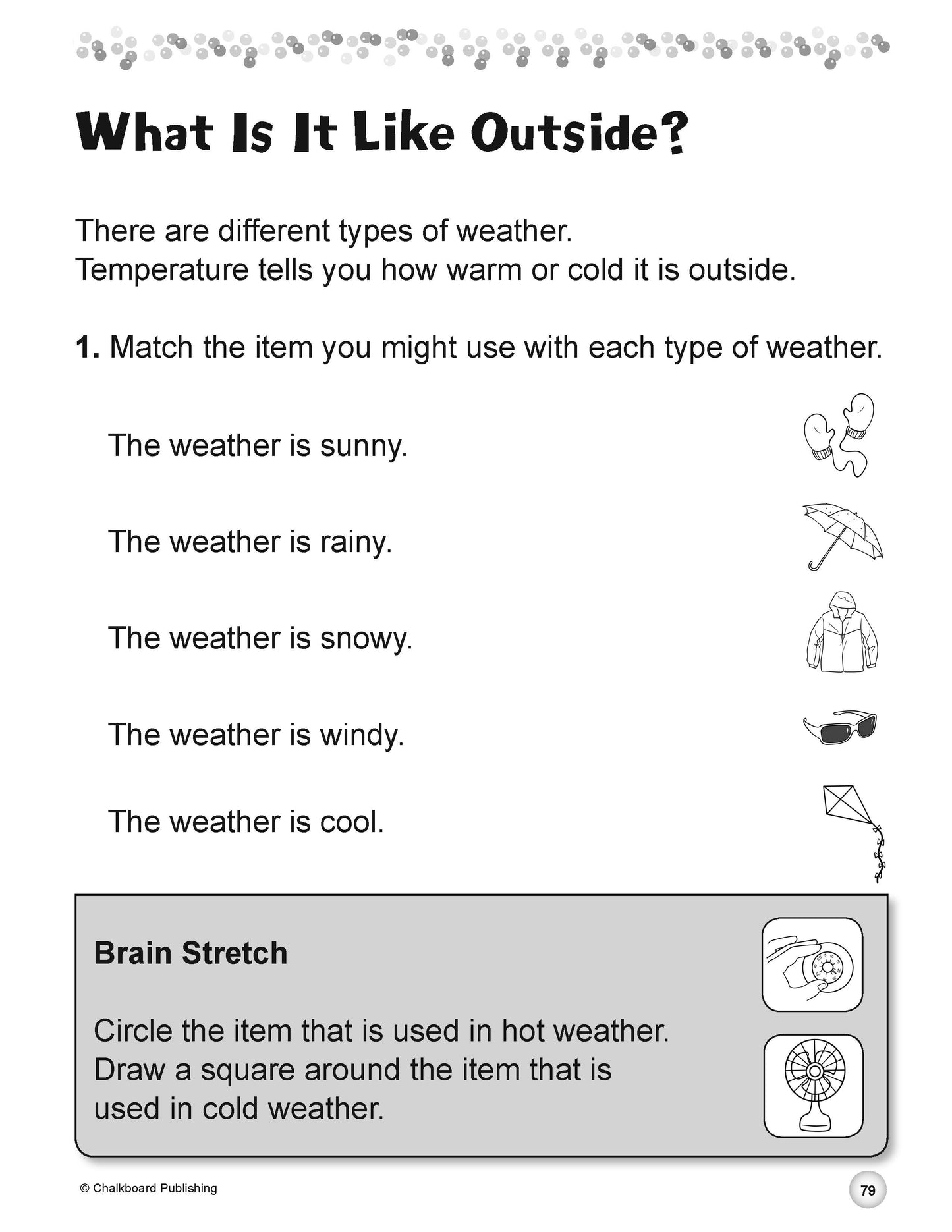 What Is It Like Outside?

There are different types of weather.
Temperature tells you how warm or cold it is outside.

1. Match the item you might use with each type of weather.

The weather is sunny.

The weather is rainy.

The weather is snowy.

The weather is windy.

The weather is cool.

Brain Stretch

Circle the item that is used in hot weather.
Draw a square around the item that is used in cold weather.

© Chalkboard Publishing

79